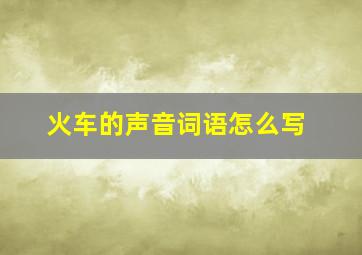 火车的声音词语怎么写